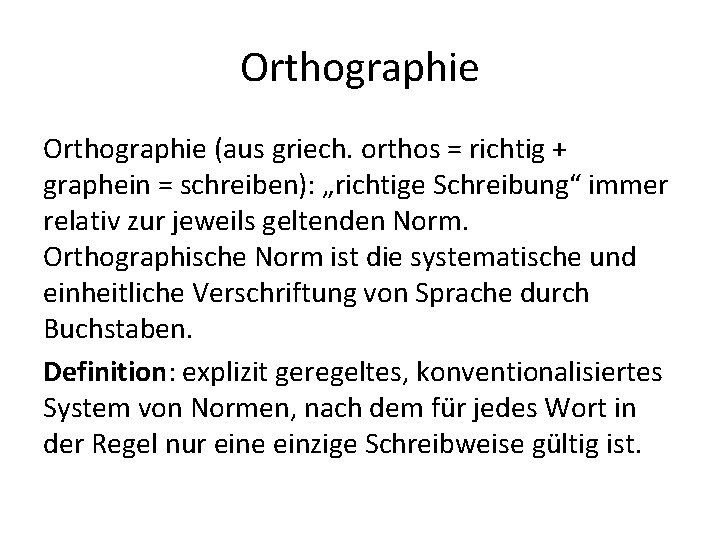 Orthographie

Orthographie (aus griech. orthos = richtig + graphein = schreiben): „richtige Schreibung“ immer relativ zur jeweils geltenden Norm. Orthographische Norm ist die systematische und einheitliche Verschriftung von Sprache durch Buchstaben.

Definition: explizit geregeltes, konventionalisiertes System von Normen, nach dem für jedes Wort in der Regel nur eine einzige Schreibweise gültig ist.